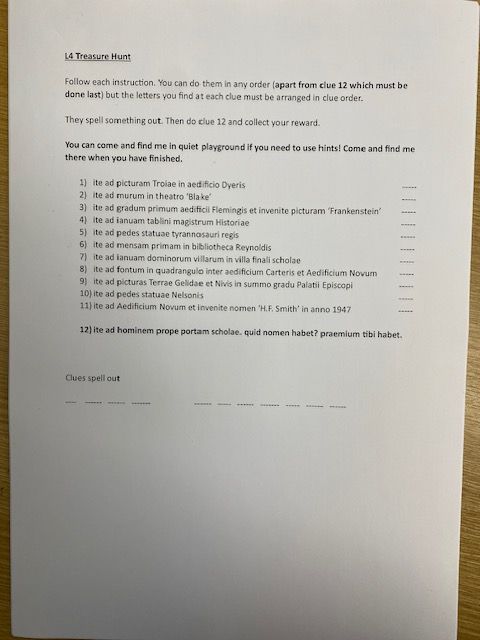 L4 Treasure Hunt

Follow each instruction. You can do them in any order (apart from clue 12 which must be done last) but the letters you find at each clue must be arranged in clue order.

They spell something out. Then do clue 12 and collect your reward.

You can come and find me in quiet playground if you need to use hints! Come and find me there when you have finished.

1) ite ad picturam Troiae in aedificio Dyeris ____
2) ite ad murum in theatro 'Blake' ____
3) ite ad gradum primum aedificii Flemingis et invenite picturam 'Frankenstein' ____
4) ite ad ianuam tablini magistrum Historiae ____
5) ite ad pedes statuae tyrannosauri regis ____
6) ite ad mensam primam in bibliotheca Reynoldis ____
7) ite ad ianuam dominorum villarum in villa finali scholae ____
8) ite ad fontum in quadrangulo inter aedificium Carteris et Aedificium Novum ____
9) ite ad picturas Terrae Gelidae et Nivis in summo gradu Palatii Episcopi ____
10) ite ad pedes statuae Nelsonis ____
11) ite ad Aedificium Novum et invenite nomen 'H.F. Smith' in anno 1947 ____

12) ite ad hominem prope portam scholae. quid nomen habet? praemium tibi habet.

Clues spell out

____ ____ ____ ____ ____ ____ ____ ____ ____ ____ ____